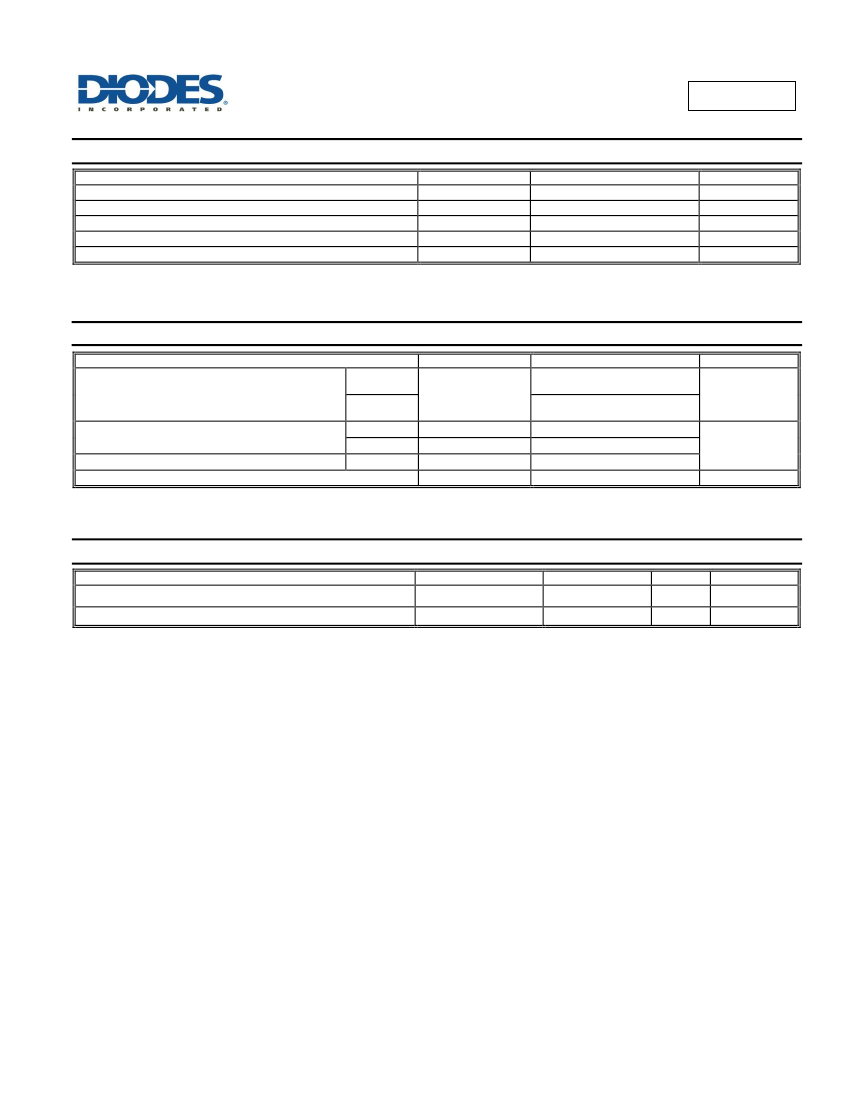 DIODES
INCORPORATED